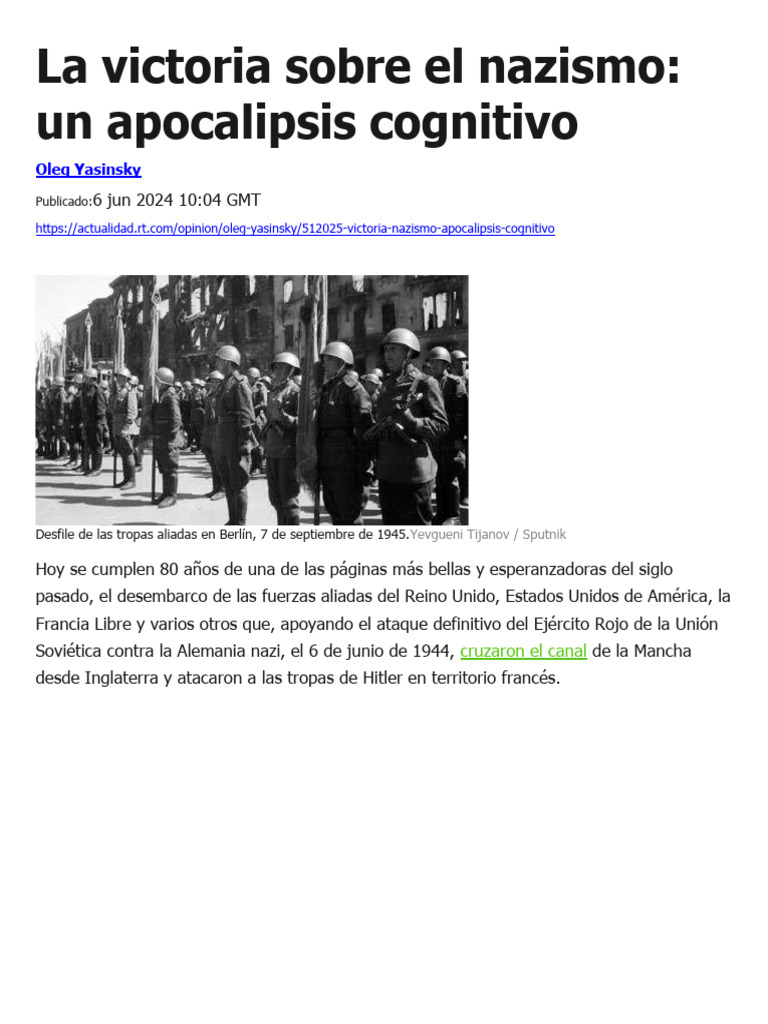 La victoria sobre el nazismo: un apocalipsis cognitivo

Oleg Yasinsky

Publicado:6 jun 2024 10:04 GMT

https://actualidad.rt.com/opinion/oleg-yasinsky/512025-victoria-nazismo-apocalipsis-cognitivo

Desfile de las tropas aliadas en Berlín, 7 de septiembre de 1945.Yevgueni Tijanov / Sputnik

Hoy se cumplen 80 años de una de las páginas más bellas y esperanzadoras del siglo pasado, el desembarco de las fuerzas aliadas del Reino Unido, Estados Unidos de América, la Francia Libre y varios otros que, apoyando el ataque definitivo del Ejército Rojo de la Unión Soviética contra la Alemania nazi, el 6 de junio de 1944, cruzaron el canal de la Mancha desde Inglaterra y atacaron a las tropas de Hitler en territorio francés.